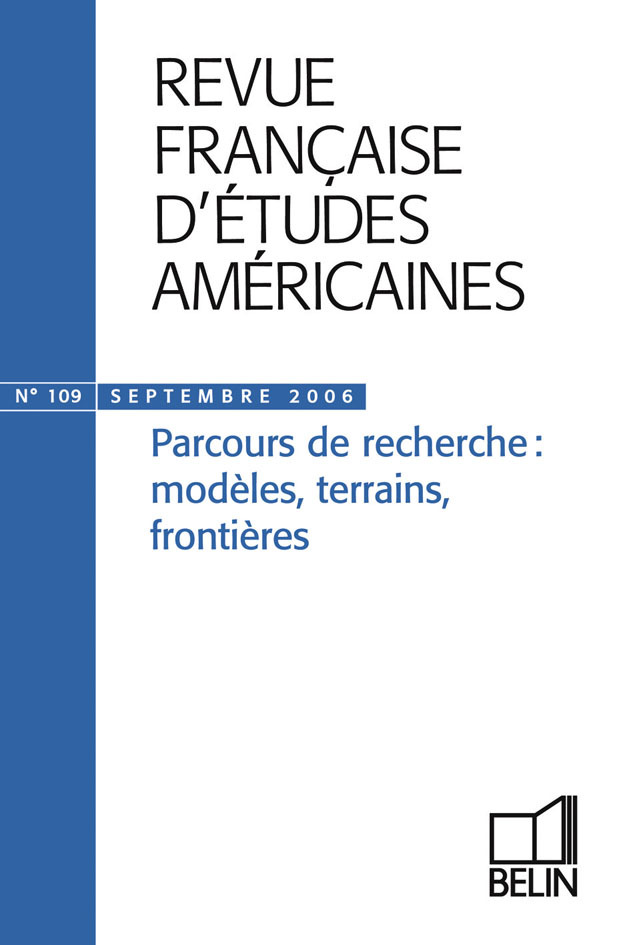 REVUE
FRANÇAISE
D'ÉTUDES
AMÉRICAINES

N° 109 SEPTEMBRE 2006

Parcours de recherche : modèles, terrains, frontières

BELIN